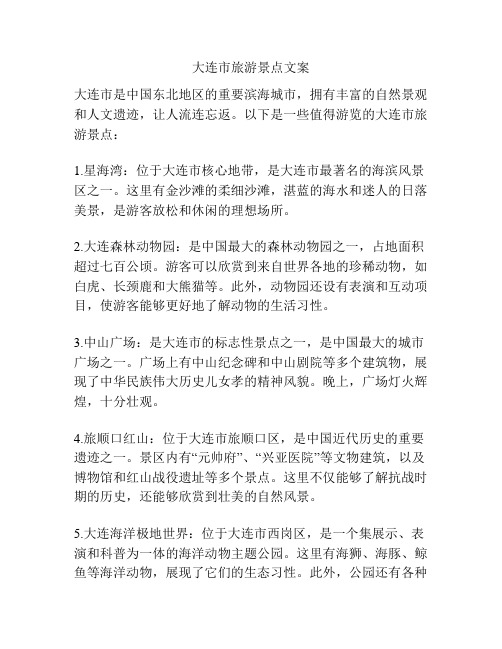 大连市旅游景点文案

大连市是中国东北地区的重要滨海城市，拥有丰富的自然景观和人文遗迹，让人流连忘返。以下是一些值得游览的大连市旅游景点：

1.星海湾：位于大连市核心地带，是大连市最著名的海滨风景区之一。这里有金沙滩的柔细沙滩，湛蓝的海水和迷人的日落美景，是游客放松和休闲的理想场所。

2.大连森林动物园：是中国最大的森林动物园之一，占地面积超过七百公顷。游客可以欣赏到来自世界各地的珍稀动物，如白虎、长颈鹿和大熊猫等。此外，动物园还设有表演和互动项目，使游客能够更好地了解动物的生活习性。

3.中山广场：是大连市的标志性景点之一，是中国最大的城市广场之一。广场上有中山纪念碑和中山剧院等多个建筑物，展现了中华民族伟大历史儿女孝的精神风貌。晚上，广场灯火辉煌，十分壮观。

4.旅顺口红山：位于大连市旅顺口区，是中国近代历史的重要遗迹之一。景区内有“元帅府”、“兴亚医院”等文物建筑，以及博物馆和红山战役遗址等多个景点。这里不仅能够了解抗战时期的历史，还能够欣赏到壮美的自然风景。

5.大连海洋极地世界：位于大连市西岗区，是一个集展示、表演和科普为一体的海洋动物主题公园。这里有海狮、海豚、鲸鱼等海洋动物，展现了它们的生态习性。此外，公园还有各种